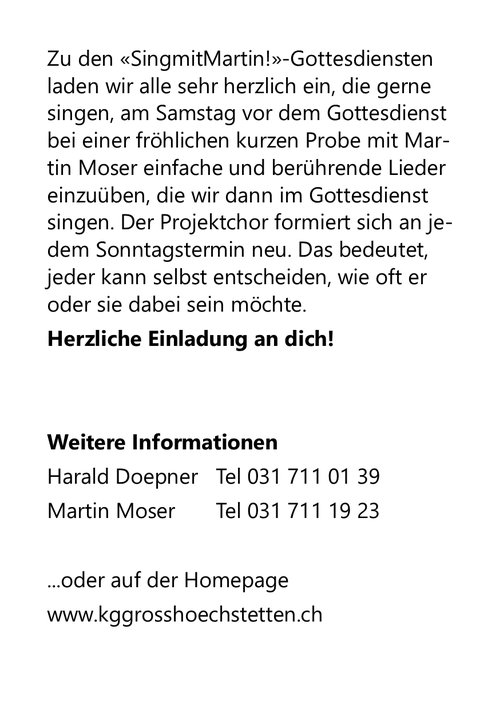 Zu den «SingmitMartin!»-Gottesdiensten laden wir alle sehr herzlich ein, die gerne singen, am Samstag vor dem Gottesdienst bei einer fröhlichen kurzen Probe mit Martin Moser einfache und berührende Lieder einzuüben, die wir dann im Gottesdienst singen. Der Projektchor formiert sich an jedem Sonntagstermin neu. Das bedeutet, jeder kann selbst entscheiden, wie oft er oder sie dabei sein möchte.

**Herzliche Einladung an dich!**

**Weitere Informationen**

Harald Doepner Tel 031 711 01 39

Martin Moser Tel 031 711 19 23

...oder auf der Homepage

www.kggrosshoechstetten.ch